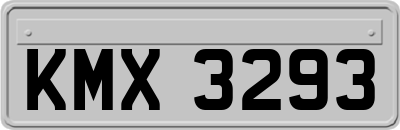 KMX 3293